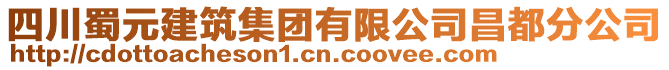 四川蜀元建筑集团有限公司昌都分公司
http://cdottoacheson1.cn.coovee.com